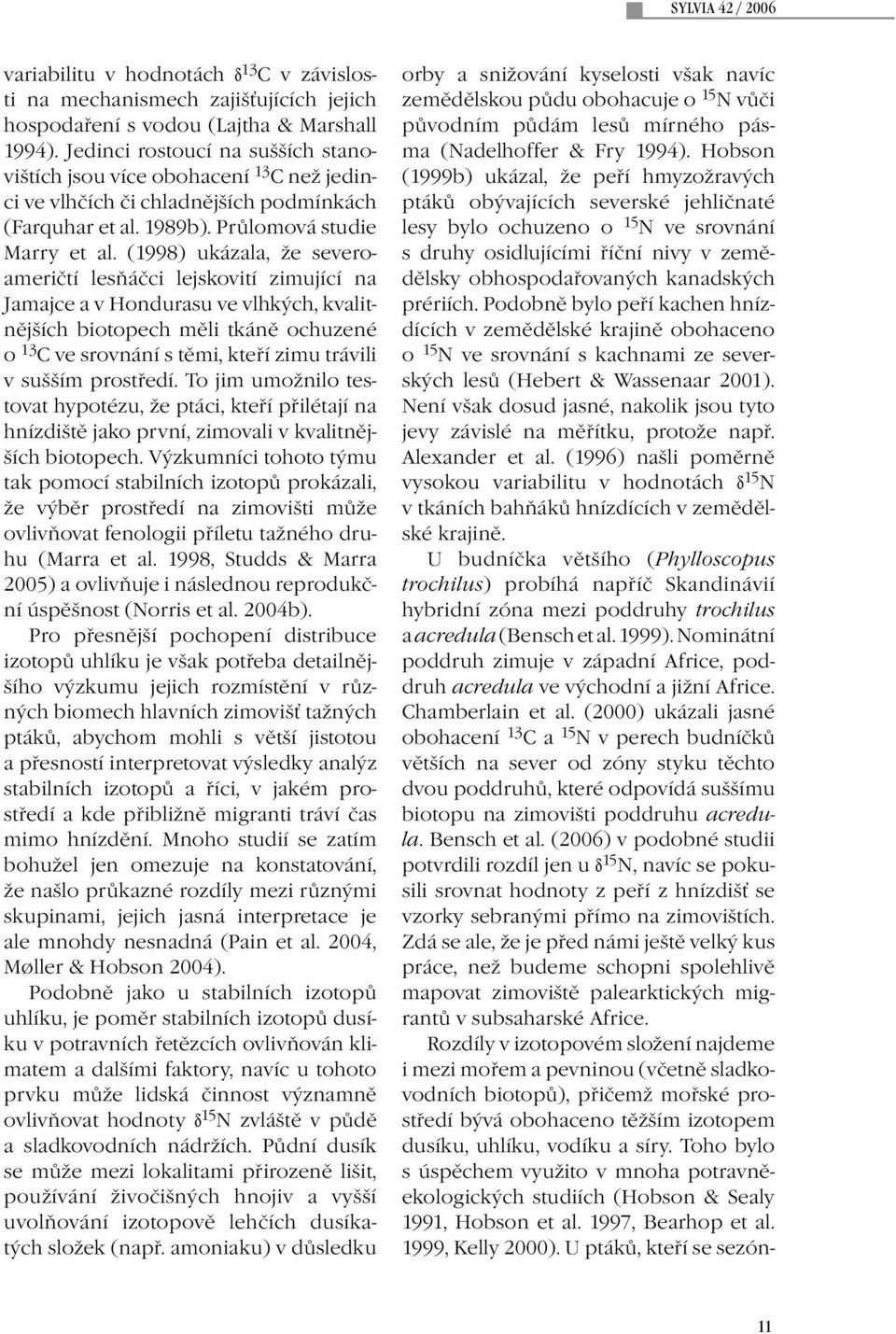 SYLVIA 42 / 2006

variabilitu v hodnotách $\delta^{13}C$ v závislosti na mechanismech zajišťujících jejich hospodaření s vodou (Lajtha & Marshall 1994). Jedinci rostoucí na sušších stanovištích jsou více obohacení $^{13}C$ než jedinci ve vlhčích či chladnějších podmínkách (Farquhar et al. 1989b). Průlomová studie Marry et al. (1998) ukázala, že severoameričtí lesňáčci lejskovití zimující na Jamajce a v Hondurasu ve vlhkých, kvalitnějších biotopech měli tkáně ochuzené o $^{13}C$ ve srovnání s těmi, kteří zimu trávili v sušším prostředí. To jim umožnilo testovat hypotézu, že ptáci, kteří přilétají na hnízdiště jako první, zimovali v kvalitnějších biotopech. Výzkumníci tohoto týmu tak pomocí stabilních izotopů prokázali, že výběr prostředí na zimovišti může ovlivňovat fenologii příletu tažného druhu (Marra et al. 1998, Studds & Marra 2005) a ovlivňuje i následnou reprodukční úspěšnost (Norris et al. 2004b).

Pro přesnější pochopení distribuce izotopů uhlíku je však potřeba detailnějšího výzkumu jejich rozmístění v různých biomech hlavních zimovišť tažných ptáků, abychom mohli s větší jistotou a přesností interpretovat výsledky analýz stabilních izotopů a říci, v jakém prostředí a kde přibližně migranti tráví čas mimo hnízdění. Mnoho studií se zatím bohužel jen omezuje na konstatování, že našlo průkazné rozdíly mezi různými skupinami, jejich jasná interpretace je ale mnohdy nesnadná (Pain et al. 2004, Møller & Hobson 2004).

Podobně jako u stabilních izotopů uhlíku, je poměr stabilních izotopů dusíku v potravních řetězcích ovlivňován klimatem a dalšími faktory, navíc u tohoto prvku může lidská činnost významně ovlivňovat hodnoty $\delta^{15}N$ zvláště v půdě a sladkovodních nádržích. Půdní dusík se může mezi lokalitami přirozeně lišit, používání živočišných hnojiv a vyšší uvolňování izotopově lehčích dusíkatých složek (např. amoniaku) v důsledku orby a snižování kyselosti však navíc zemědělskou půdu obohacuje o $^{15}N$ vůči původním půdám lesů mírného pásma (Nadelhoffer & Fry 1994). Hobson (1999b) ukázal, že peří hmyzožravých ptáků obývajících severské jehličnaté lesy bylo ochuzeno o $^{15}N$ ve srovnání s druhy osidlujícími říční nivy v zemědělsky obhospodařovaných kanadských prériích. Podobně bylo peří kachen hnízdících v zemědělské krajině obohaceno o $^{15}N$ ve srovnání s kachnami ze severských lesů (Hebert & Wassenaar 2001). Není však dosud jasné, nakolik jsou tyto jevy závislé na měřítku, protože např. Alexander et al. (1996) našli poměrně vysokou variabilitu v hodnotách $\delta^{15}N$ v tkáních bahňáků hnízdících v zemědělské krajině.

U budníčka většího (Phylloscopus trochilus) probíhá napříč Skandinávií hybridní zóna mezi poddruhy trochilus a acredula (Bensch et al. 1999). Nominátní poddruh zimuje v západní Africe, poddruh acredula ve východní a jižní Africe. Chamberlain et al. (2000) ukázali jasné obohacení $^{13}C$ a $^{15}N$ v perech budníčků větších na sever od zóny styku těchto dvou poddruhů, které odpovídá suššímu biotopu na zimovišti poddruhu acredula. Bensch et al. (2006) v podobné studii potvrdili rozdíl jen u $\delta^{15}N$, navíc se pokusili srovnat hodnoty z peří z hnízdišť se vzorky sebranými přímo na zimovištích. Zdá se ale, že je před námi ještě velký kus práce, než budeme schopni spolehlivě mapovat zimoviště palearktických migrantů v subsaharské Africe.

Rozdíly v izotopovém složení najdeme i mezi mořem a pevninou (včetně sladkovodních biotopů), přičemž mořské prostředí bývá obohaceno těžším izotopem dusíku, uhlíku, vodíku a síry. Toho bylo s úspěchem využito v mnoha potravněekologických studiích (Hobson & Sealy 1991, Hobson et al. 1997, Bearhop et al. 1999, Kelly 2000). U ptáků, kteří se sezón-

11